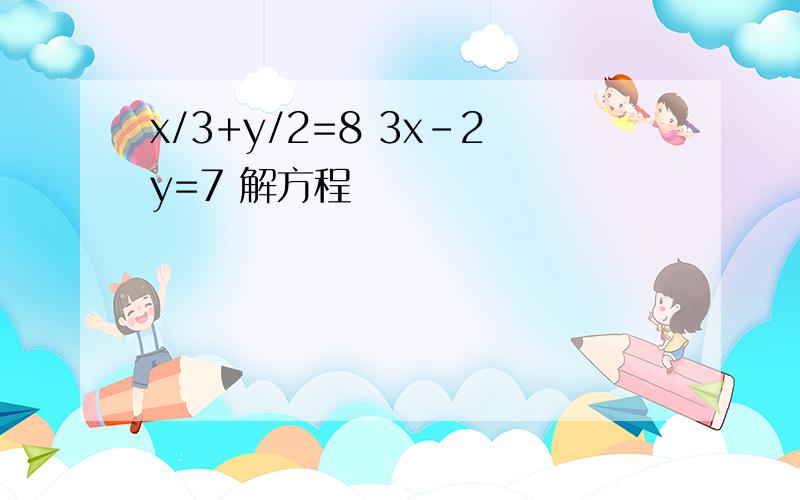 $x/3+y/2=8$ $3x-2y=7$ 解方程